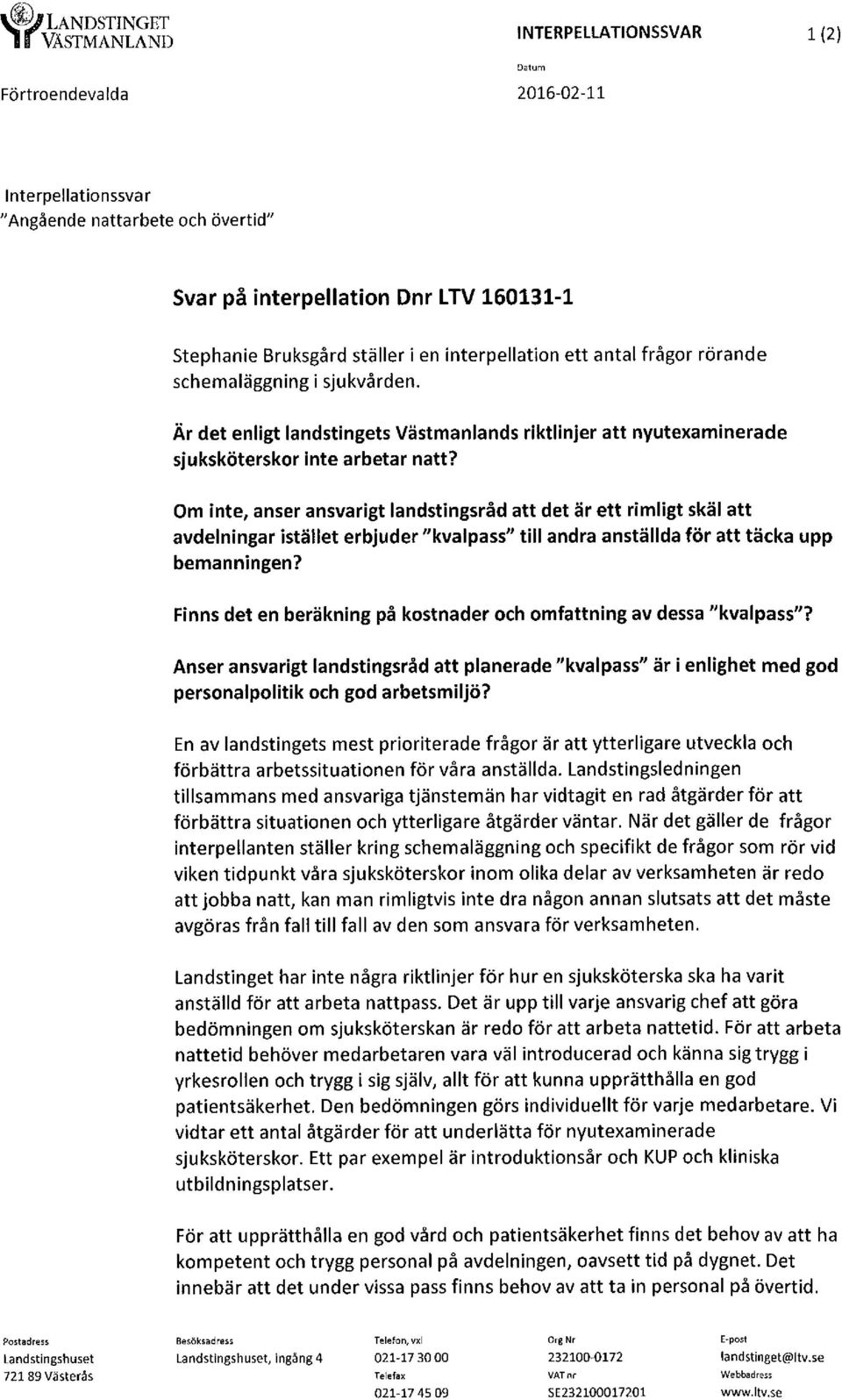 LANDSTINGET VÄSTMANLAND

INTERPELLATIONSSVAR

1 (2)

Förtroendevalda

Datum

2016-02-11

Interpellationssvar
"Angående nattarbete och övertid"

Svar på interpellation Dnr LTV 160131-1

Stephanie Bruksgård ställer i en interpellation ett antal frågor rörande schemaläggning i sjukvården.

Är det enligt landstingets Västmanlands riktlinjer att nyutexaminerade sjuksköterskor inte arbetar natt?

Om inte, anser ansvarigt landstingsråd att det är ett rimligt skäl att avdelningar istället erbjuder "kvalpass" till andra anställda för att täcka upp bemanningen?

Finns det en beräkning på kostnader och omfattning av dessa "kvalpass"?

Anser ansvarigt landstingsråd att planerade "kvalpass" är i enlighet med god personalpolitik och god arbetsmiljö?

En av landstingets mest prioriterade frågor är att ytterligare utveckla och förbättra arbetssituationen för våra anställda. Landstingsledningen tillsammans med ansvariga tjänstemän har vidtagit en rad åtgärder för att förbättra situationen och ytterligare åtgärder väntar. När det gäller de frågor interpellanten ställer kring schemaläggning och specifikt de frågor som rör vid viken tidpunkt våra sjuksköterskor inom olika delar av verksamheten är redo att jobba natt, kan man rimligtvis inte dra någon annan slutsats att det måste avgöras från fall till fall av den som ansvara för verksamheten.

Landstinget har inte några riktlinjer för hur en sjuksköterska ska ha varit anställd för att arbeta nattpass. Det är upp till varje ansvarig chef att göra bedömningen om sjuksköterskan är redo för att arbeta nattetid. För att arbeta nattetid behöver medarbetaren vara väl introducerad och känna sig trygg i yrkesrollen och trygg i sig själv, allt för att kunna upprätthålla en god patientsäkerhet. Den bedömningen görs individuellt för varje medarbetare. Vi vidtar ett antal åtgärder för att underlätta för nyutexaminerade sjuksköterskor. Ett par exempel är introduktionsår och KUP och kliniska utbildningsplatser.

För att upprätthålla en god vård och patientsäkerhet finns det behov av att ha kompetent och trygg personal på avdelningen, oavsett tid på dygnet. Det innebär att det under vissa pass finns behov av att ta in personal på övertid.

Postadress
Landstingshuset
721 89 Västerås

Besöksadress
Landstingshuset, ingång 4

Telefon, vxl
021-17 30 00
Telefax
021-17 45 09

Org Nr
232100-0172
VAT nr
SE232100017201

E-post
landstinget@ltv.se
Webbadress
www.ltv.se